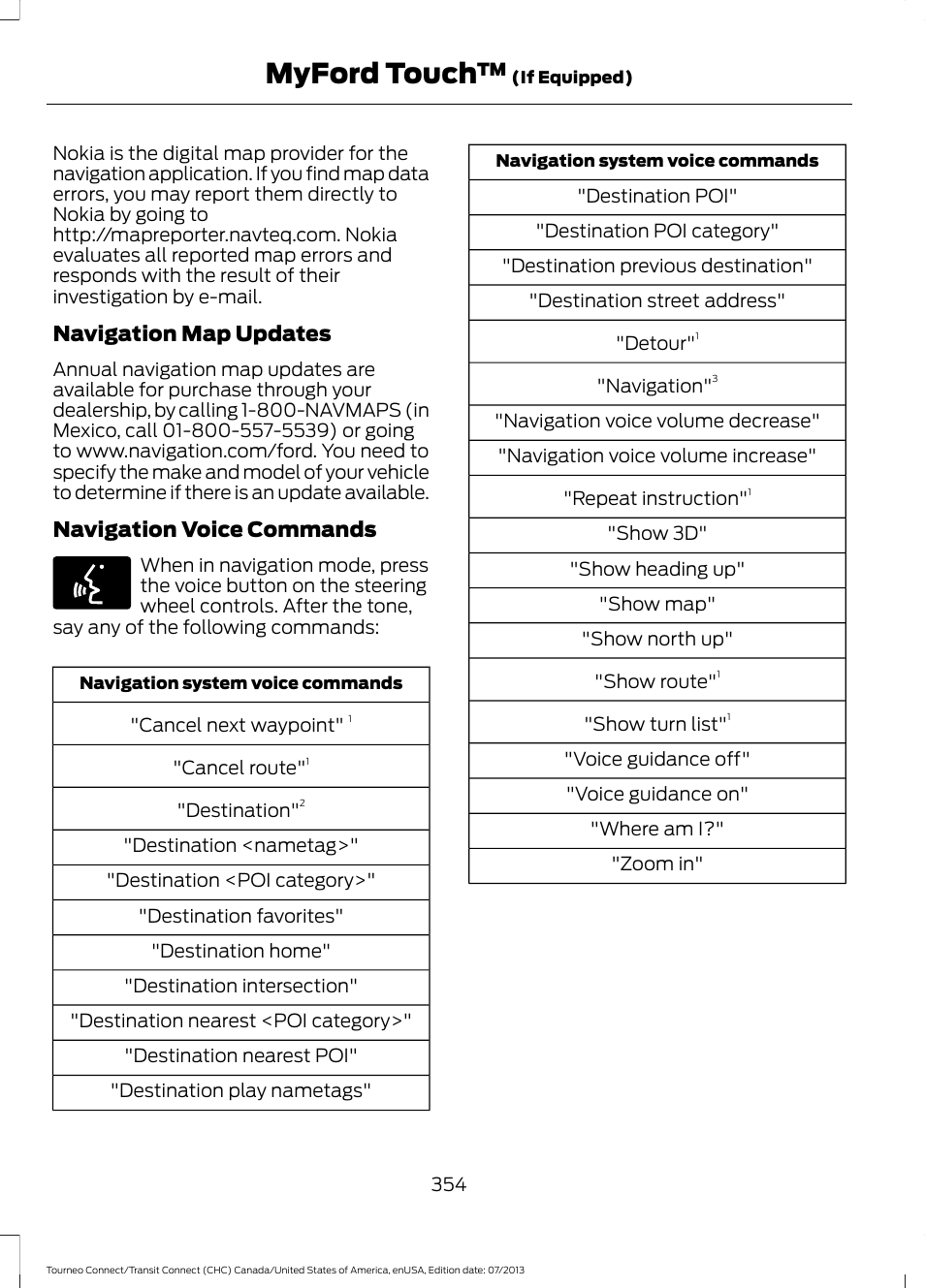 MyFord Touch™ (If Equipped)

Nokia is the digital map provider for the navigation application. If you find map data errors, you may report them directly to Nokia by going to http://mapreporter.navteq.com. Nokia evaluates all reported map errors and responds with the result of their investigation by e-mail.

Navigation Map Updates

Annual navigation map updates are available for purchase through your dealership, by calling 1-800-NAVMAPS (in Mexico, call 01-800-557-5539) or going to www.navigation.com/ford. You need to specify the make and model of your vehicle to determine if there is an update available.

Navigation Voice Commands

When in navigation mode, press the voice button on the steering wheel controls. After the tone, say any of the following commands:

| Navigation system voice commands |
|---|
| "Cancel next waypoint" $^1$ |
| "Cancel route"$^1$ |
| "Destination"$^2$ |
| "Destination <nametag>" |
| "Destination <POI category>" |
| "Destination favorites" |
| "Destination home" |
| "Destination intersection" |
| "Destination nearest <POI category>" |
| "Destination nearest POI" |
| "Destination play nametags" |

| Navigation system voice commands |
|---|
| "Destination POI" |
| "Destination POI category" |
| "Destination previous destination" |
| "Destination street address" |
| "Detour"$^1$ |
| "Navigation"$^3$ |
| "Navigation voice volume decrease" |
| "Navigation voice volume increase" |
| "Repeat instruction"$^1$ |
| "Show 3D" |
| "Show heading up" |
| "Show map" |
| "Show north up" |
| "Show route"$^1$ |
| "Show turn list"$^1$ |
| "Voice guidance off" |
| "Voice guidance on" |
| "Where am I?" |
| "Zoom in" |

354

Tourneo Connect/Transit Connect (CHC) Canada/United States of America, enUSA, Edition date: 07/2013